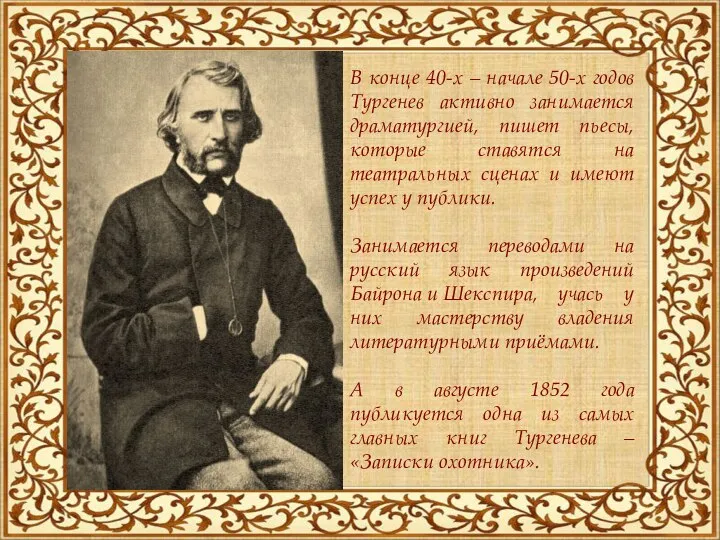 В конце 40-х – начале 50-х годов Тургенев активно занимается драматургией, пишет пьесы, которые ставятся на театральных сценах и имеют успех у публики.

Занимается переводами на русский язык произведений Байрона и Шекспира, учась у них мастерству владения литературными приёмами.

А в августе 1852 года публикуется одна из самых главных книг Тургенева – «Записки охотника».